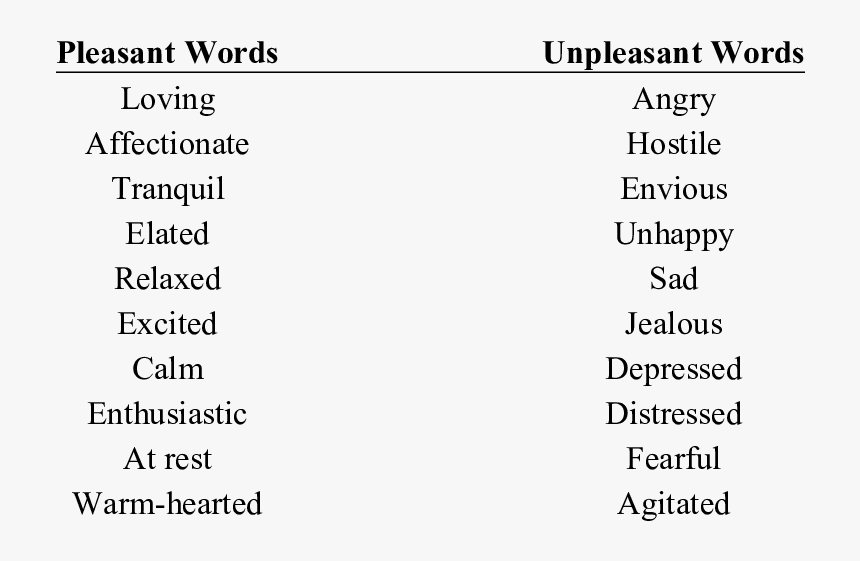 | Pleasant Words | Unpleasant Words |
|---|---|
| Loving | Angry |
| Affectionate | Hostile |
| Tranquil | Envious |
| Elated | Unhappy |
| Relaxed | Sad |
| Excited | Jealous |
| Calm | Depressed |
| Enthusiastic | Distressed |
| At rest | Fearful |
| Warm-hearted | Agitated |